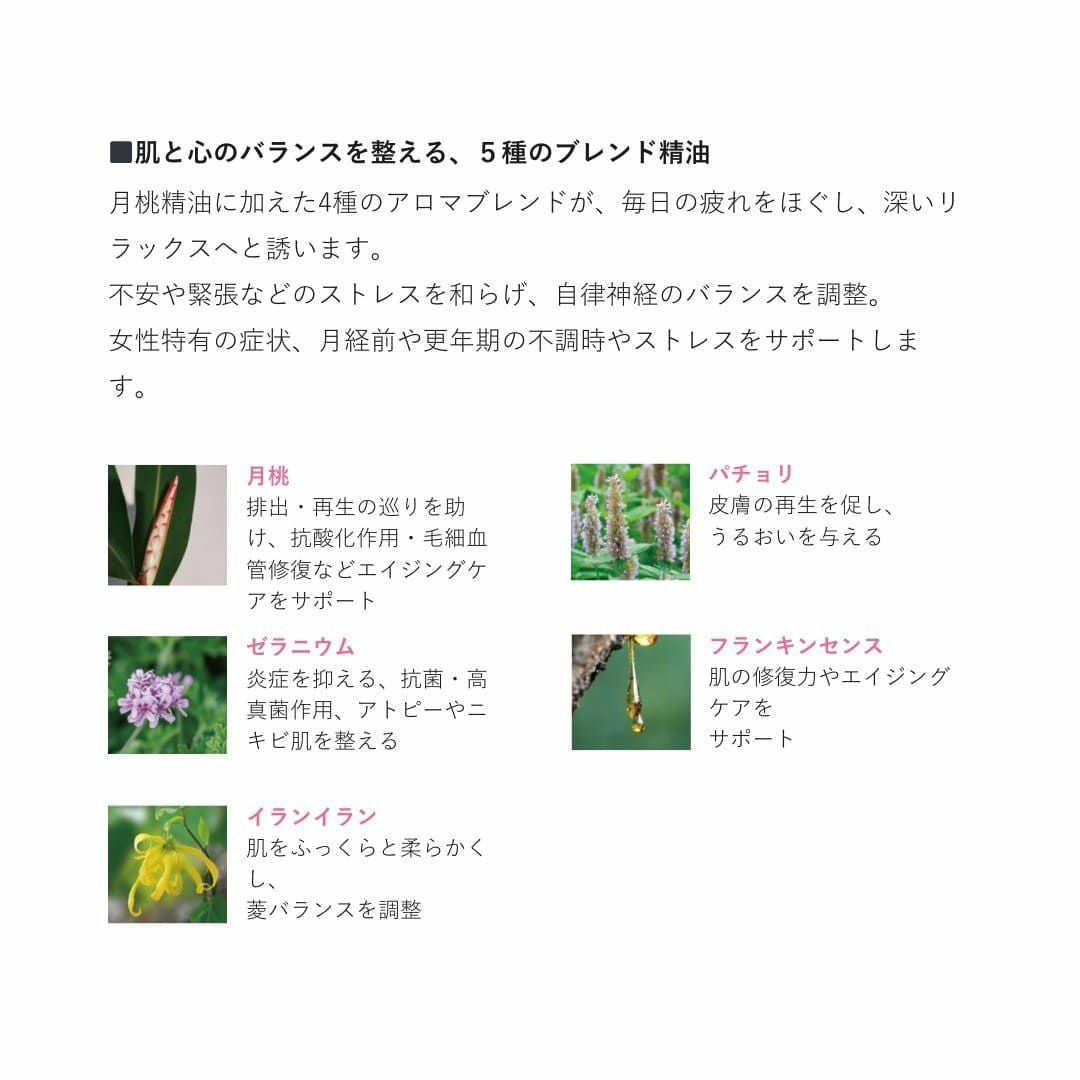 ■肌と心のバランスを整える、５種のブレンド精油

月桃精油に加えた4種のアロマブレンドが、毎日の疲れをほぐし、深いリラックスへと誘います。
不安や緊張などのストレスを和らげ、自律神経のバランスを調整。
女性特有の症状、月経前や更年期の不調時やストレスをサポートします。

月桃
排出・再生の巡りを助け、抗酸化作用・毛細血管修復などエイジングケアをサポート

ゼラニウム
炎症を抑える、抗菌・高真菌作用、アトピーやニキビ肌を整える

イランイラン
肌をふっくらと柔らかくし、
菱バランスを調整

パチョリ
皮膚の再生を促し、
うるおいを与える

フランキンセンス
肌の修復力やエイジングケアを
サポート